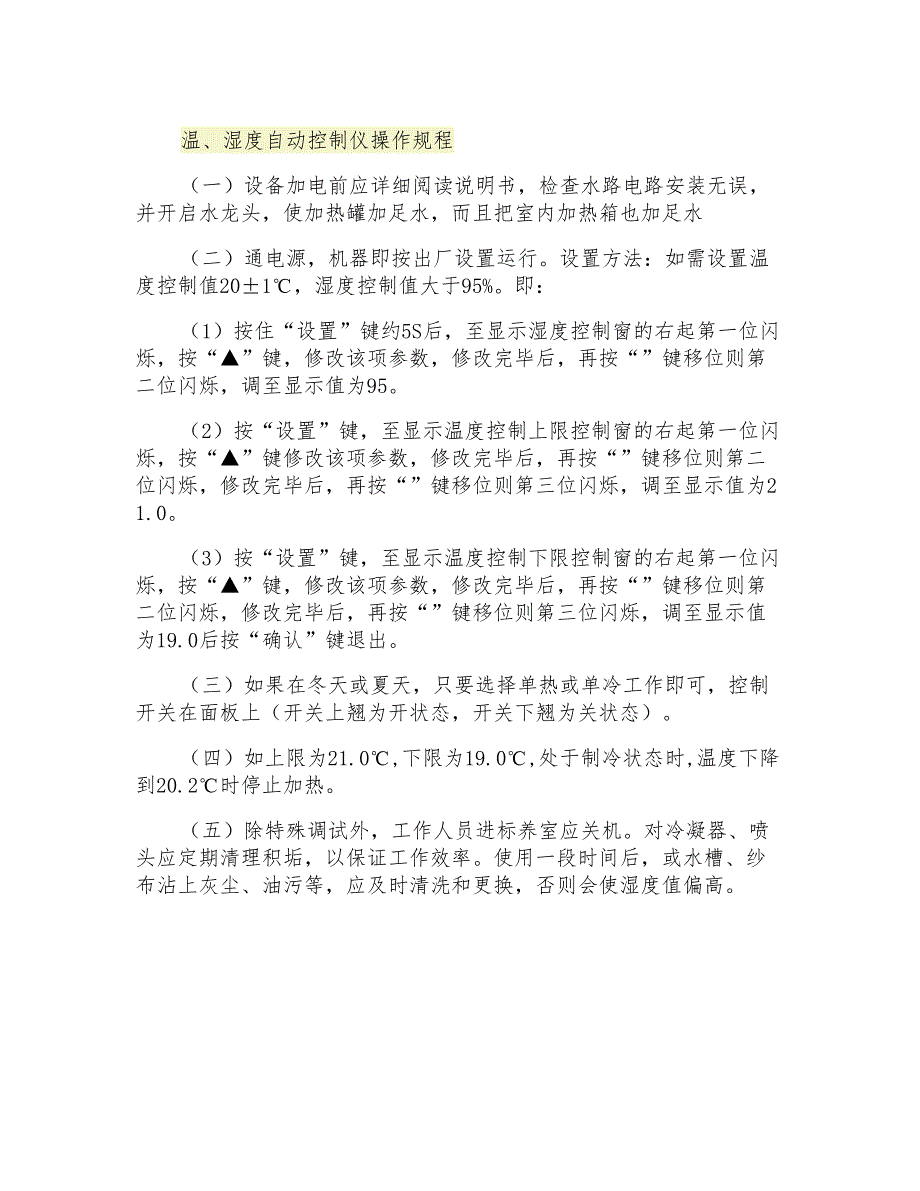 温、湿度自动控制仪操作规程

（一）设备加电前应详细阅读说明书，检查水路电路安装无误，并开启水龙头，使加热罐加足水，而且把室内加热箱也加足水

（二）通电源，机器即按出厂设置运行。设置方法：如需设置温度控制值20±1℃，湿度控制值大于95%。即：

（1）按住“设置”键约5S后，至显示湿度控制窗的右起第一位闪烁，按“▲”键，修改该项参数，修改完毕后，再按“”键移位则第二位闪烁，调至显示值为95。

（2）按“设置”键，至显示温度控制上限控制窗的右起第一位闪烁，按“▲”键修改该项参数，修改完毕后，再按“”键移位则第二位闪烁，修改完毕后，再按“”键移位则第三位闪烁，调至显示值为21.0。

（3）按“设置”键，至显示温度控制下限控制窗的右起第一位闪烁，按“▲”键，修改该项参数，修改完毕后，再按“”键移位则第二位闪烁，修改完毕后，再按“”键移位则第三位闪烁，调至显示值为19.0后按“确认”键退出。

（三）如果在冬天或夏天，只要选择单热或单冷工作即可，控制开关在面板上（开关上翘为开状态，开关下翘为关状态）。

（四）如上限为21.0℃,下限为19.0℃,处于制冷状态时,温度下降到20.2℃时停止加热。

（五）除特殊调试外，工作人员进标养室应关机。对冷凝器、喷头应定期清理积垢，以保证工作效率。使用一段时间后，或水槽、纱布沾上灰尘、油污等，应及时清洗和更换，否则会使湿度值偏高。